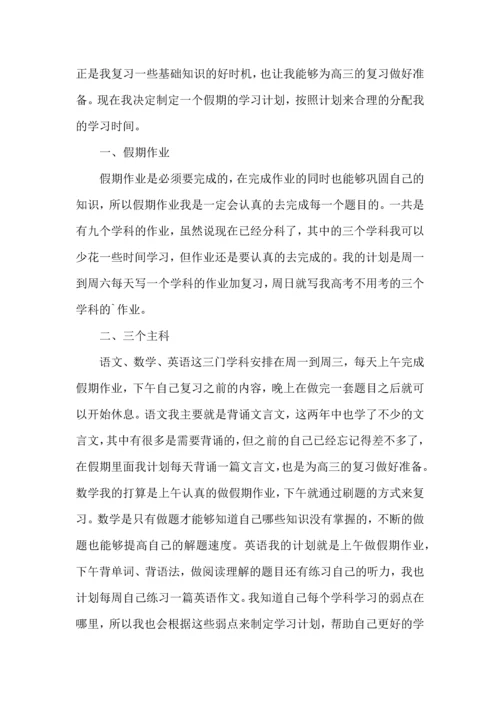 正是我复习一些基础知识的好时机，也让我能够为高三的复习做好准备。现在我决定制定一个假期的学习计划，按照计划来合理的分配我的学习时间。

一、假期作业

假期作业是必须要完成的，在完成作业的同时也能够巩固自己的知识，所以假期作业我是一定会认真的去完成每一个题目的。一共是有九个学科的作业，虽然说现在已经分科了，其中的三个学科我可以少花一些时间学习，但作业还是要认真的去完成的。我的计划是周一到周六每天写一个学科的作业加复习，周日就写我高考不用考的三个学科的`作业。

二、三个主科

语文、数学、英语这三门学科安排在周一到周三，每天上午完成假期作业，下午自己复习之前的内容，晚上在做完一套题目之后就可以开始休息。语文我主要就是背诵文言文，这两年中也学了不少的文言文，其中有很多是需要背诵的，但之前的自己已经忘记得差不多了，在假期里面我计划每天背诵一篇文言文，也是为高三的复习做好准备。数学我的打算是上午认真的做假期作业，下午就通过刷题的方式来复习。数学是只有做题才能够知道自己哪些知识没有掌握的，不断的做题也能够提高自己的解题速度。英语我的计划就是上午做假期作业，下午背单词、背语法，做阅读理解的题目还有练习自己的听力，我也计划每周自己练习一篇英语作文。我知道自己每个学科学习的弱点在哪里，所以我也会根据这些弱点来制定学习计划，帮助自己更好的学